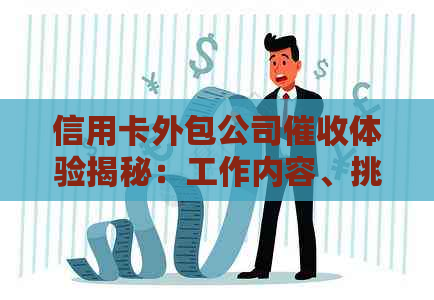 信用卡外包公司催收体验揭秘：工作内容、挑